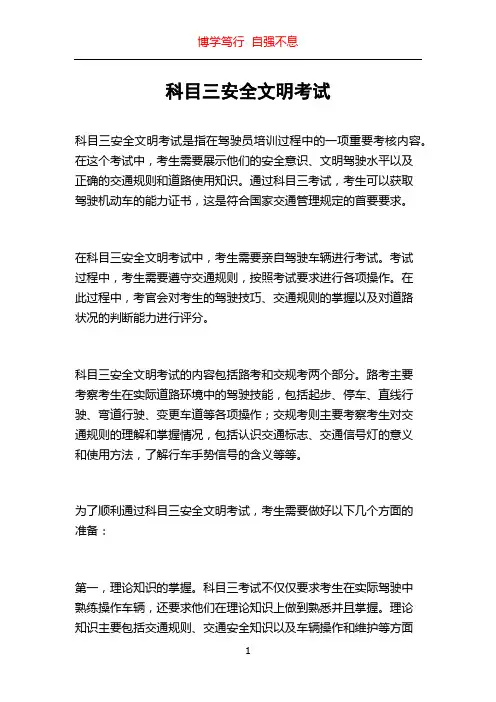 博学笃行 自强不息

科目三安全文明考试

科目三安全文明考试是指在驾驶员培训过程中的一项重要考核内容。在这个考试中，考生需要展示他们的安全意识、文明驾驶水平以及正确的交通规则和道路使用知识。通过科目三考试，考生可以获取驾驶机动车的能力证书，这是符合国家交通管理规定的首要要求。

在科目三安全文明考试中，考生需要亲自驾驶车辆进行考试。考试过程中，考生需要遵守交通规则，按照考试要求进行各项操作。在此过程中，考官会对考生的驾驶技巧、交通规则的掌握以及对道路状况的判断能力进行评分。

科目三安全文明考试的内容包括路考和交规考两个部分。路考主要考察考生在实际道路环境中的驾驶技能，包括起步、停车、直线行驶、弯道行驶、变更车道等各项操作；交规考则主要考察考生对交通规则的理解和掌握情况，包括认识交通标志、交通信号灯的意义和使用方法，了解行车手势信号的含义等等。

为了顺利通过科目三安全文明考试，考生需要做好以下几个方面的准备：

第一，理论知识的掌握。科目三考试不仅仅要求考生在实际驾驶中熟练操作车辆，还要求他们在理论知识上做到熟悉并且掌握。理论知识主要包括交通规则、交通安全知识以及车辆操作和维护等方面

1